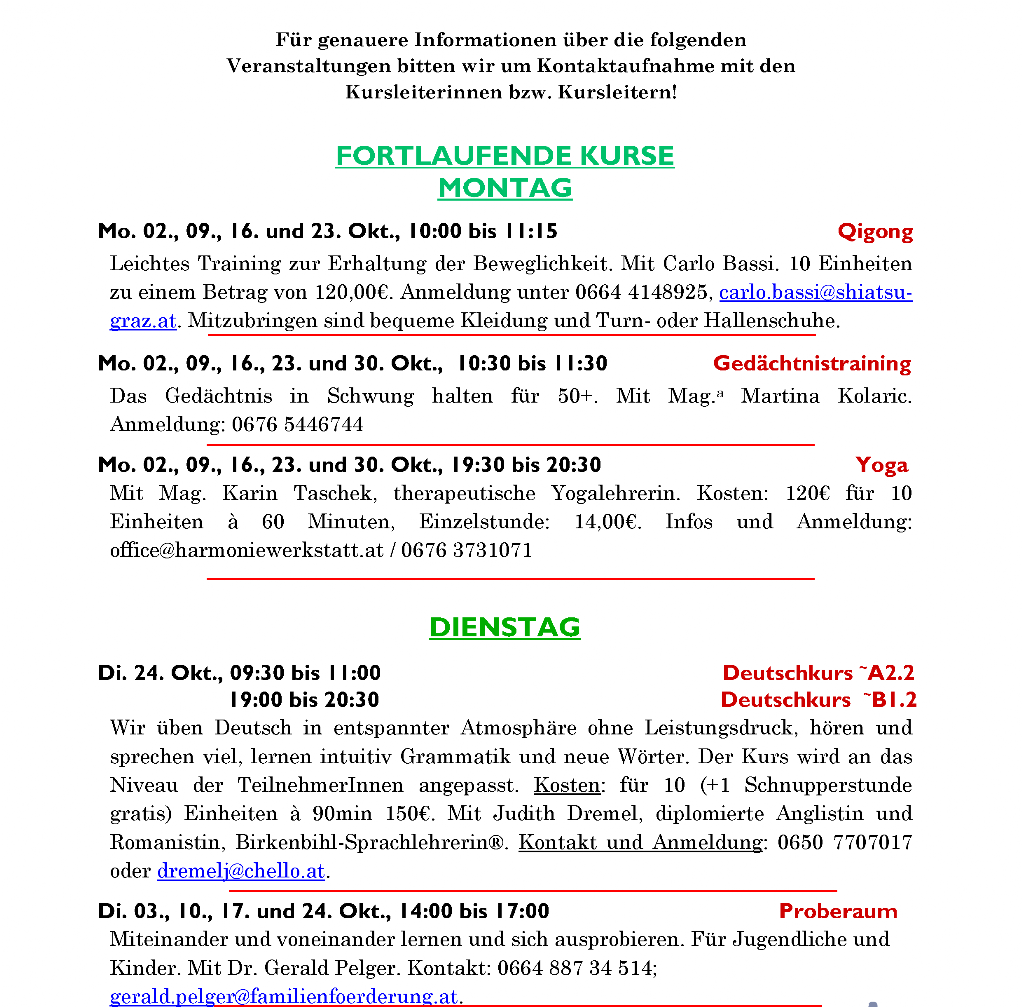 Für genauere Informationen über die folgenden Veranstaltungen bitten wir um Kontaktaufnahme mit den Kursleiterinnen bzw. Kursleitern!

FORTLAUFENDE KURSE
MONTAG

Mo. 02., 09., 16. und 23. Okt., 10:00 bis 11:15 Qigong

Leichtes Training zur Erhaltung der Beweglichkeit. Mit Carlo Bassi. 10 Einheiten zu einem Betrag von 120,00€. Anmeldung unter 0664 4148925, carlo.bassi@shiatsu-graz.at. Mitzubringen sind bequeme Kleidung und Turn- oder Hallenschuhe.

Mo. 02., 09., 16., 23. und 30. Okt., 10:30 bis 11:30 Gedächtnistraining

Das Gedächtnis in Schwung halten für 50+. Mit Mag.ª Martina Kolaric. Anmeldung: 0676 5446744

Mo. 02., 09., 16., 23. und 30. Okt., 19:30 bis 20:30 Yoga

Mit Mag. Karin Taschek, therapeutische Yogalehrerin. Kosten: 120€ für 10 Einheiten à 60 Minuten, Einzelstunde: 14,00€. Infos und Anmeldung: office@harmoniewerkstatt.at / 0676 3731071

DIENSTAG

Di. 24. Okt., 09:30 bis 11:00 Deutschkurs ~A2.2
19:00 bis 20:30 Deutschkurs ~B1.2

Wir üben Deutsch in entspannter Atmosphäre ohne Leistungsdruck, hören und sprechen viel, lernen intuitiv Grammatik und neue Wörter. Der Kurs wird an das Niveau der TeilnehmerInnen angepasst. Kosten: für 10 (+1 Schnupperstunde gratis) Einheiten à 90min 150€. Mit Judith Dremel, diplomierte Anglistin und Romanistin, Birkenbihl-Sprachlehrerin®. Kontakt und Anmeldung: 0650 7707017 oder dremelj@chello.at.

Di. 03., 10., 17. und 24. Okt., 14:00 bis 17:00 Proberaum

Miteinander und voneinander lernen und sich ausprobieren. Für Jugendliche und Kinder. Mit Dr. Gerald Pelger. Kontakt: 0664 887 34 514; gerald.pelger@familienfoerderung.at.